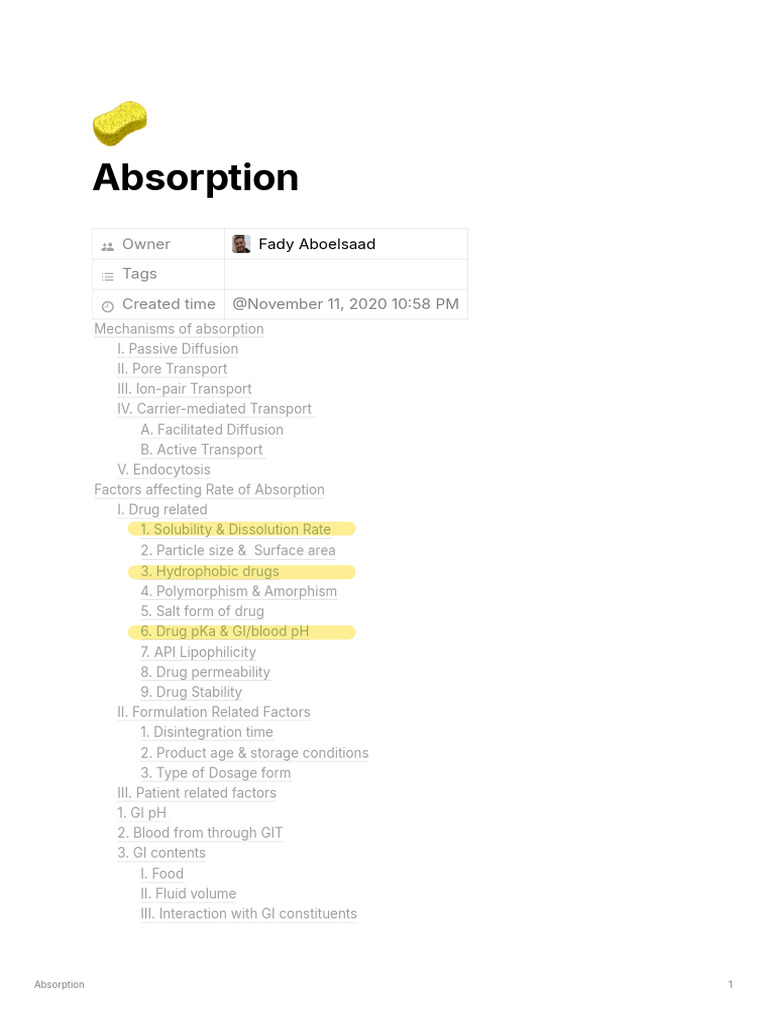 Absorption

| Owner | Fady Aboelsaad |
|---|---|
| Tags | |
| Created time | @November 11, 2020 10:58 PM |

Mechanisms of absorption
I. Passive Diffusion
II. Pore Transport
III. Ion-pair Transport
IV. Carrier-mediated Transport
A. Facilitated Diffusion
B. Active Transport
V. Endocytosis
Factors affecting Rate of Absorption
I. Drug related
1. Solubility & Dissolution Rate
2. Particle size & Surface area
3. Hydrophobic drugs
4. Polymorphism & Amorphism
5. Salt form of drug
6. Drug pKa & GI/blood pH
7. API Lipophilicity
8. Drug permeability
9. Drug Stability
II. Formulation Related Factors
1. Disintegration time
2. Product age & storage conditions
3. Type of Dosage form
III. Patient related factors
1. GI pH
2. Blood from through GIT
3. GI contents
I. Food
II. Fluid volume
III. Interaction with GI constituents

Absorption
1